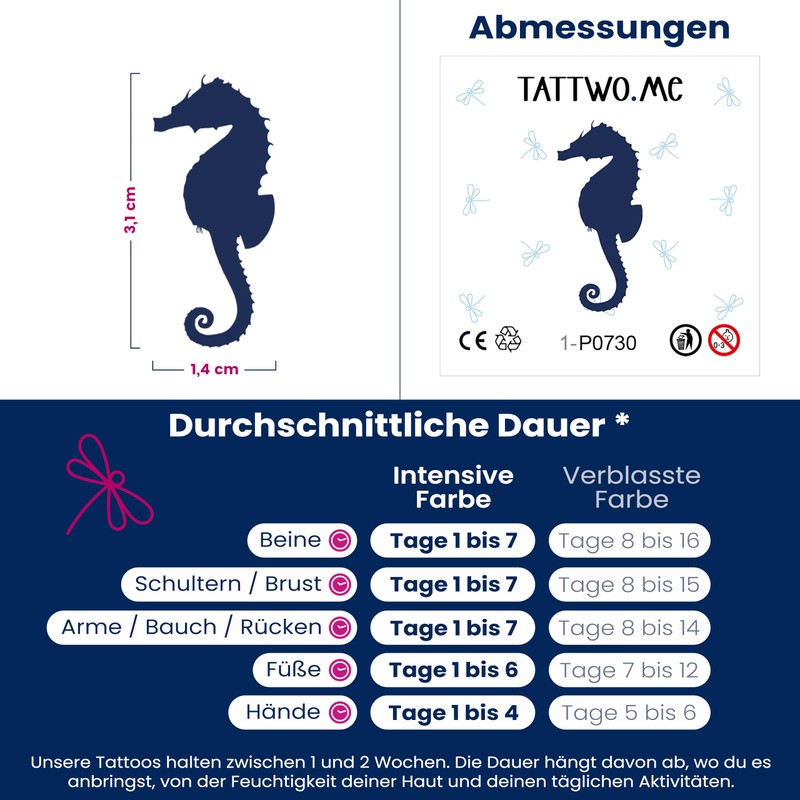 3,1 cm

1,4 cm

Abmessungen

TATTWO.ME

CE

1-P0730

0-3

Durchschnittliche Dauer *

|  | Intensive Farbe | Verblasste Farbe |
|---|---|---|
| Beine | Tage 1 bis 7 | Tage 8 bis 16 |
| Schultern / Brust | Tage 1 bis 7 | Tage 8 bis 15 |
| Arme / Bauch / Rücken | Tage 1 bis 7 | Tage 8 bis 14 |
| Füße | Tage 1 bis 6 | Tage 7 bis 12 |
| Hände | Tage 1 bis 4 | Tage 5 bis 6 |

Unsere Tattoos halten zwischen 1 und 2 Wochen. Die Dauer hängt davon ab, wo du es anbringst, von der Feuchtigkeit deiner Haut und deinen täglichen Aktivitäten.